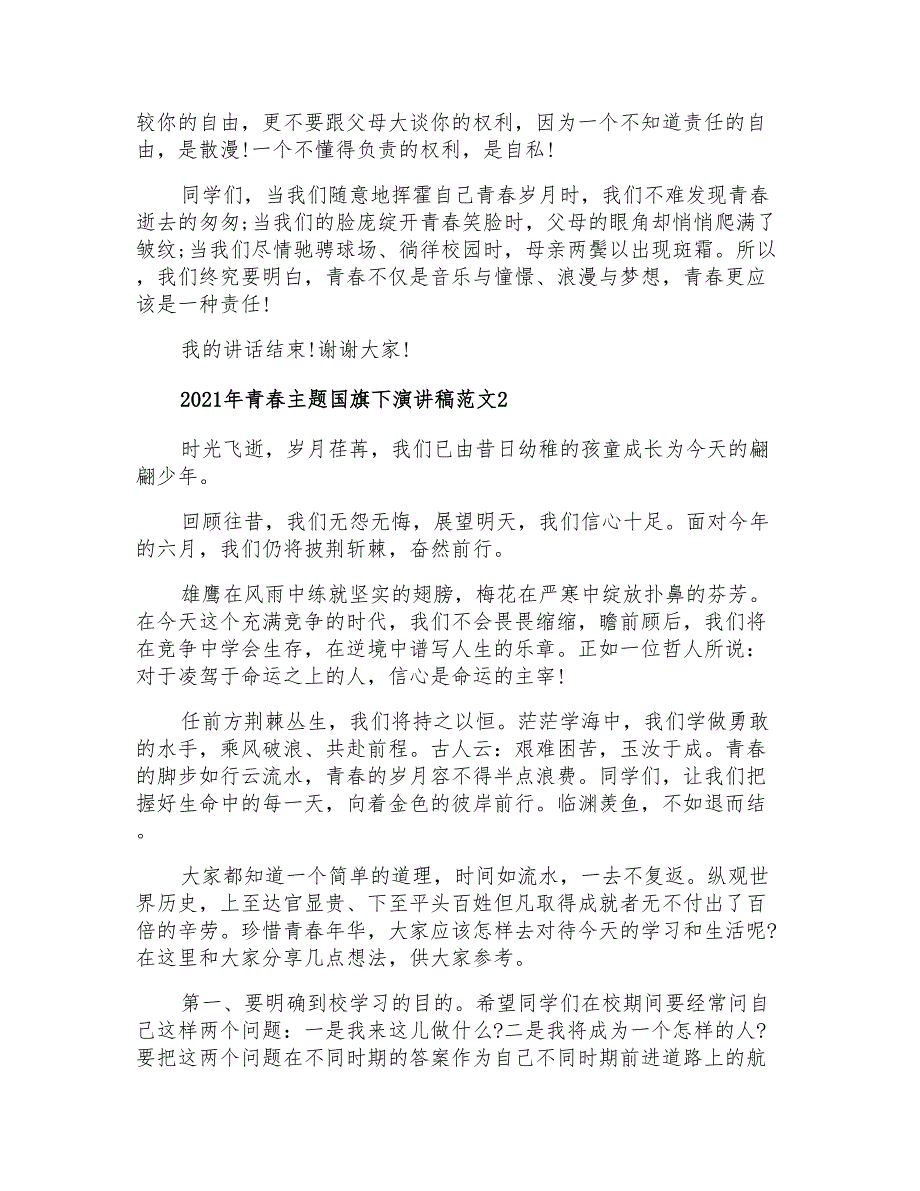 较你的自由，更不要跟父母大谈你的权利，因为一个不知道责任的自由，是散漫!一个不懂得负责的权利，是自私!

同学们，当我们随意地挥霍自己青春岁月时，我们不难发现青春逝去的匆匆;当我们的脸庞绽开青春笑脸时，父母的眼角却悄悄爬满了皱纹;当我们尽情驰骋球场、徜徉校园时，母亲两鬓以出现斑霜。所以，我们终究要明白，青春不仅是音乐与憧憬、浪漫与梦想，青春更应该是一种责任!

我的讲话结束!谢谢大家!

2021年青春主题国旗下演讲稿范文2

时光飞逝，岁月荏苒，我们已由昔日幼稚的孩童成长为今天的翩翩少年。

回顾往昔，我们无怨无悔，展望明天，我们信心十足。面对今年的六月，我们仍将披荆斩棘，奋然前行。

雄鹰在风雨中练就坚实的翅膀，梅花在严寒中绽放扑鼻的芬芳。在今天这个充满竞争的时代，我们不会畏畏缩缩，瞻前顾后，我们将在竞争中学会生存，在逆境中谱写人生的乐章。正如一位哲人所说：对于凌驾于命运之上的人，信心是命运的主宰!

任前方荆棘丛生，我们将持之以恒。茫茫学海中，我们学做勇敢的水手，乘风破浪、共赴前程。古人云：艰难困苦，玉汝于成。青春的脚步如行云流水，青春的岁月容不得半点浪费。同学们，让我们把握好生命中的每一天，向着金色的彼岸前行。临渊羡鱼，不如退而结。

大家都知道一个简单的道理，时间如流水，一去不复返。纵观世界历史，上至达官显贵、下至平头百姓但凡取得成就者无不付出了百倍的辛劳。珍惜青春年华，大家应该怎样去对待今天的学习和生活呢?在这里和大家分享几点想法，供大家参考。

第一、要明确到校学习的目的。希望同学们在校期间要经常问自己这样两个问题：一是我来这儿做什么?二是我将成为一个怎样的人?要把这两个问题在不同时期的答案作为自己不同时期前进道路上的航